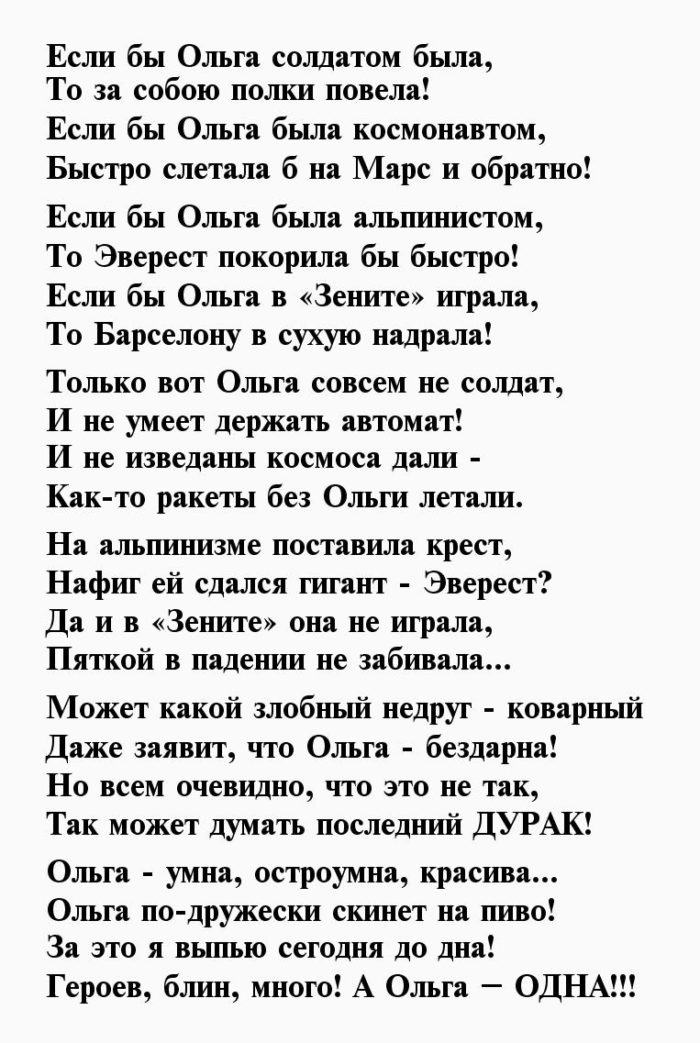 Если бы Ольга солдатом была,
То за собою полки повела!
Если бы Ольга была космонавтом,
Быстро слетала б на Марс и обратно!

Если бы Ольга была альпинистом,
То Эверест покорила бы быстро!
Если бы Ольга в «Зените» играла,
То Барселону в сухую надрала!

Только вот Ольга совсем не солдат,
И не умеет держать автомат!
И не изведаны космоса дали -
Как-то ракеты без Ольги летали.

На альпинизме поставила крест,
Нафиг ей сдался гигант - Эверест?
Да и в «Зените» она не играла,
Пяткой в падении не забивала...

Может какой злобный недруг - коварный
Даже заявит, что Ольга - бездарна!
Но всем очевидно, что это не так,
Так может думать последний ДУРАК!

Ольга - умна, остроумна, красива...
Ольга по-дружески скинет на пиво!
За это я выпью сегодня до дна!
Героев, блин, много! А Ольга – ОДНА!!!